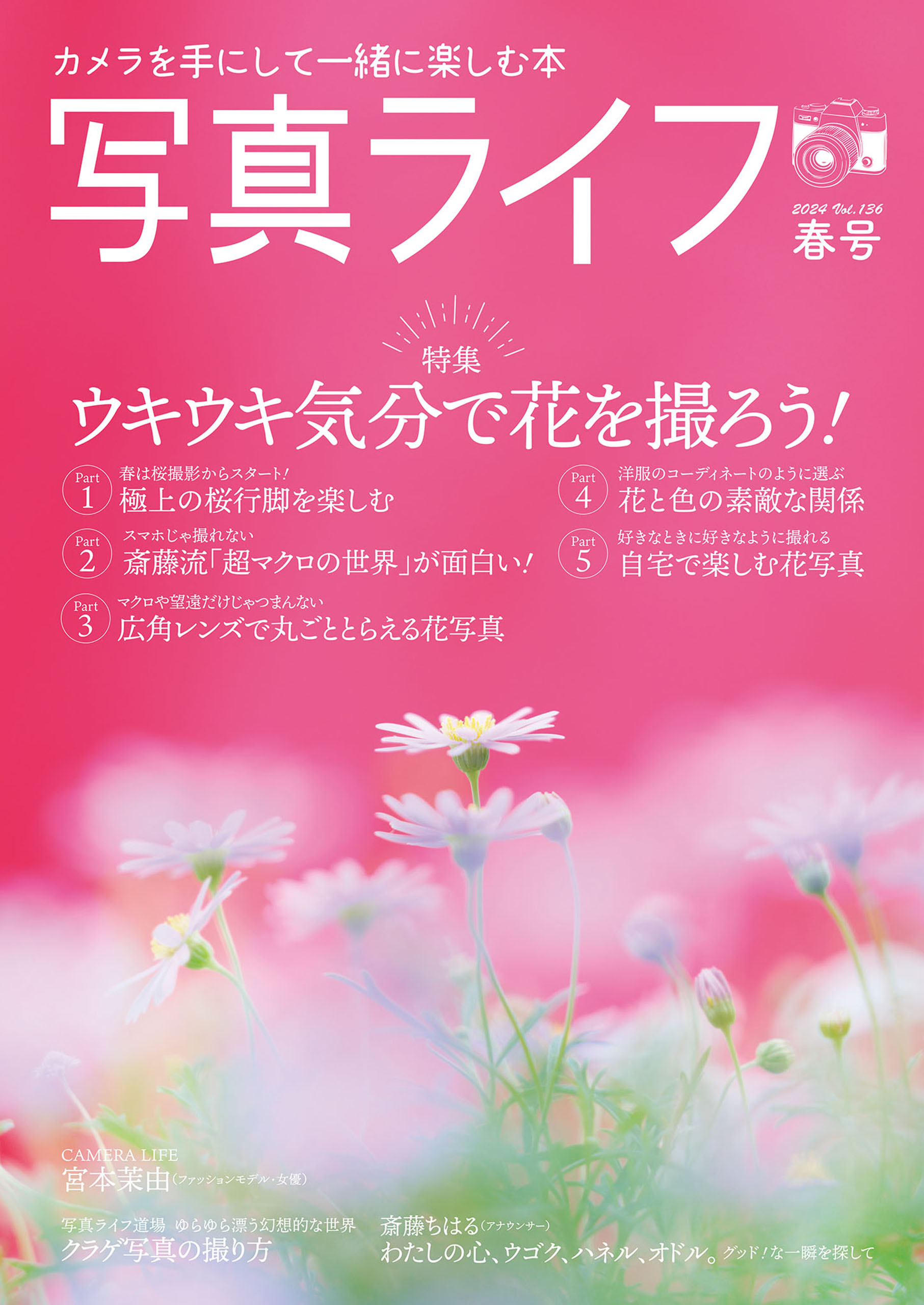 カメラを手にして一緒に楽しむ本

写真ライフ

2024 Vol.136
春号

特集
ウキウキ気分で花を撮ろう!

Part 1
春は桜撮影からスタート!
極上の桜行脚を楽しむ

Part 2
スマホじゃ撮れない
斎藤流「超マクロの世界」が面白い!

Part 3
マクロや望遠だけじゃつまんない
広角レンズで丸ごととらえる花写真

Part 4
洋服のコーディネートのように選ぶ
花と色の素敵な関係

Part 5
好きなときに好きなように撮れる
自宅で楽しむ花写真

CAMERA LIFE
宮本茉由(ファッションモデル・女優)

写真ライフ道場 ゆらゆら漂う幻想的な世界
クラゲ写真の撮り方

斎藤ちはる(アナウンサー)
わたしの心、ウゴク、ハネル、オドル。グッド!な一瞬を探して